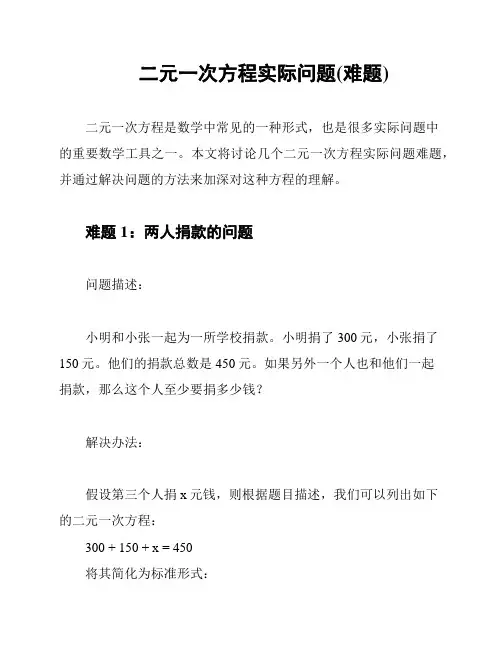 二元一次方程实际问题(难题)

二元一次方程是数学中常见的一种形式，也是很多实际问题中的重要数学工具之一。本文将讨论几个二元一次方程实际问题难题，并通过解决问题的方法来加深对这种方程的理解。

难题 1：两人捐款的问题

问题描述：

小明和小张一起为一所学校捐款。小明捐了 300 元，小张捐了 150 元。他们的捐款总数是 450 元。如果另外一个人也和他们一起捐款，那么这个人至少要捐多少钱？

解决办法：

假设第三个人捐 x 元钱，则根据题目描述，我们可以列出如下的二元一次方程：

$300 + 150 + x = 450$

将其简化为标准形式：